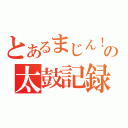 とあるまじん！の
太鼓記録